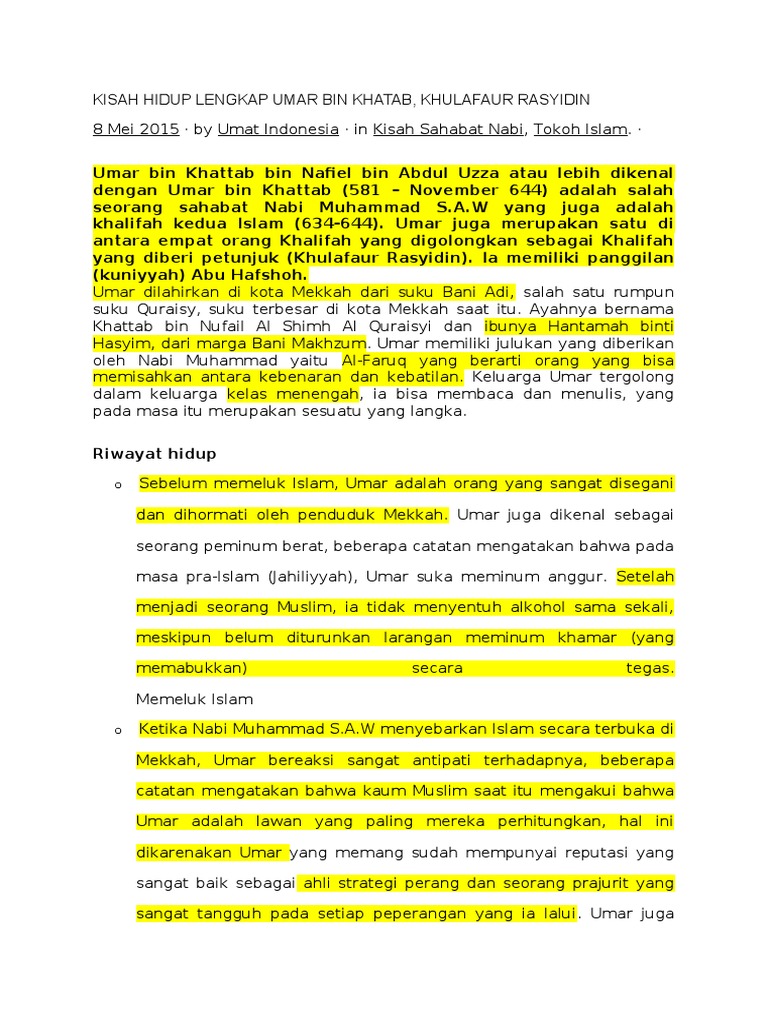 KISAH HIDUP LENGKAP UMAR BIN KHATAB, KHULAFAUR RASYIDIN

8 Mei 2015 · by Umat Indonesia · in Kisah Sahabat Nabi, Tokoh Islam. ·

Umar bin Khattab bin Nafiel bin Abdul Uzza atau lebih dikenal dengan Umar bin Khattab (581 – November 644) adalah salah seorang sahabat Nabi Muhammad S.A.W yang juga adalah khalifah kedua Islam (634-644). Umar juga merupakan satu di antara empat orang Khalifah yang digolongkan sebagai Khalifah yang diberi petunjuk (Khulafaur Rasyidin). Ia memiliki panggilan (kuniyyah) Abu Hafshoh.
Umar dilahirkan di kota Mekkah dari suku Bani Adi, salah satu rumpun suku Quraisy, suku terbesar di kota Mekkah saat itu. Ayahnya bernama Khattab bin Nufail Al Shimh Al Quraisyi dan ibunya Hantamah binti Hasyim, dari marga Bani Makhzum. Umar memiliki julukan yang diberikan oleh Nabi Muhammad yaitu Al-Faruq yang berarti orang yang bisa memisahkan antara kebenaran dan kebatilan. Keluarga Umar tergolong dalam keluarga kelas menengah, ia bisa membaca dan menulis, yang pada masa itu merupakan sesuatu yang langka.

Riwayat hidup

o Sebelum memeluk Islam, Umar adalah orang yang sangat disegani dan dihormati oleh penduduk Mekkah. Umar juga dikenal sebagai seorang peminum berat, beberapa catatan mengatakan bahwa pada masa pra-Islam (Jahiliyyah), Umar suka meminum anggur. Setelah menjadi seorang Muslim, ia tidak menyentuh alkohol sama sekali, meskipun belum diturunkan larangan meminum khamar (yang memabukkan) secara tegas.
Memeluk Islam

o Ketika Nabi Muhammad S.A.W menyebarkan Islam secara terbuka di Mekkah, Umar bereaksi sangat antipati terhadapnya, beberapa catatan mengatakan bahwa kaum Muslim saat itu mengakui bahwa Umar adalah lawan yang paling mereka perhitungkan, hal ini dikarenakan Umar yang memang sudah mempunyai reputasi yang sangat baik sebagai ahli strategi perang dan seorang prajurit yang sangat tangguh pada setiap peperangan yang ia lalui. Umar juga